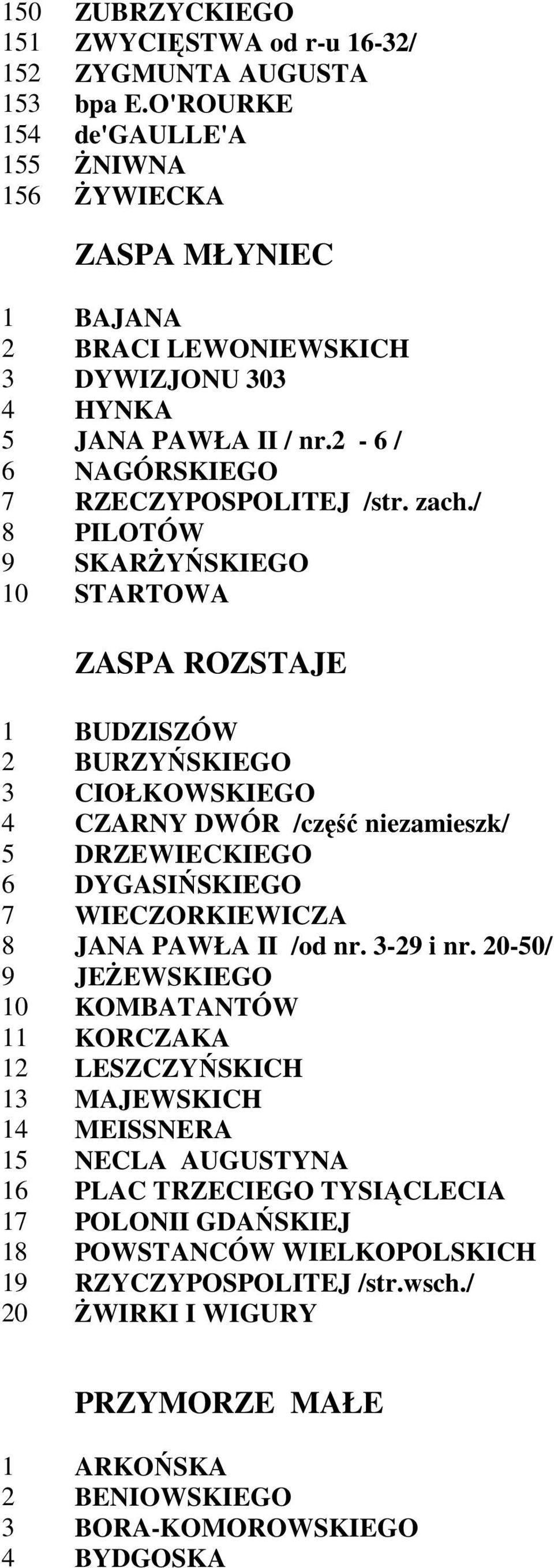 150 ZUBRZYCKIEGO
151 ZWYCIĘSTWA od r-u 16-32/
152 ZYGMUNTA AUGUSTA
153 bpa E.O'ROURKE
154 de'GAULLE'A
155 ŻNIWNA
156 ŻYWIECKA

ZASPA MŁYNIEC

1 BAJANA
2 BRACI LEWONIEWSKICH
3 DYWIZJONU 303
4 HYNKA
5 JANA PAWŁA II / nr.2 - 6 /
6 NAGÓRSKIEGO
7 RZECZYPOSPOLITEJ /str. zach./
8 PILOTÓW
9 SKARŻYŃSKIEGO
10 STARTOWA

ZASPA ROZSTAJE

1 BUDZISZÓW
2 BURZYŃSKIEGO
3 CIOŁKOWSKIEGO
4 CZARNY DWÓR /część niezamieszk/
5 DRZEWIECKIEGO
6 DYGASIŃSKIEGO
7 WIECZORKIEWICZA
8 JANA PAWŁA II /od nr. 3-29 i nr. 20-50/
9 JEŻEWSKIEGO
10 KOMBATANTÓW
11 KORCZAKA
12 LESZCZYŃSKICH
13 MAJEWSKICH
14 MEISSNERA
15 NECLA AUGUSTYNA
16 PLAC TRZECIEGO TYSIĄCLECIA
17 POLONII GDAŃSKIEJ
18 POWSTANCÓW WIELKOPOLSKICH
19 RZYCZYPOSPOLITEJ /str.wsch./
20 ŻWIRKI I WIGURY

PRZYMORZE MAŁE

1 ARKOŃSKA
2 BENIOWSKIEGO
3 BORA-KOMOROWSKIEGO
4 BYDGOSKA